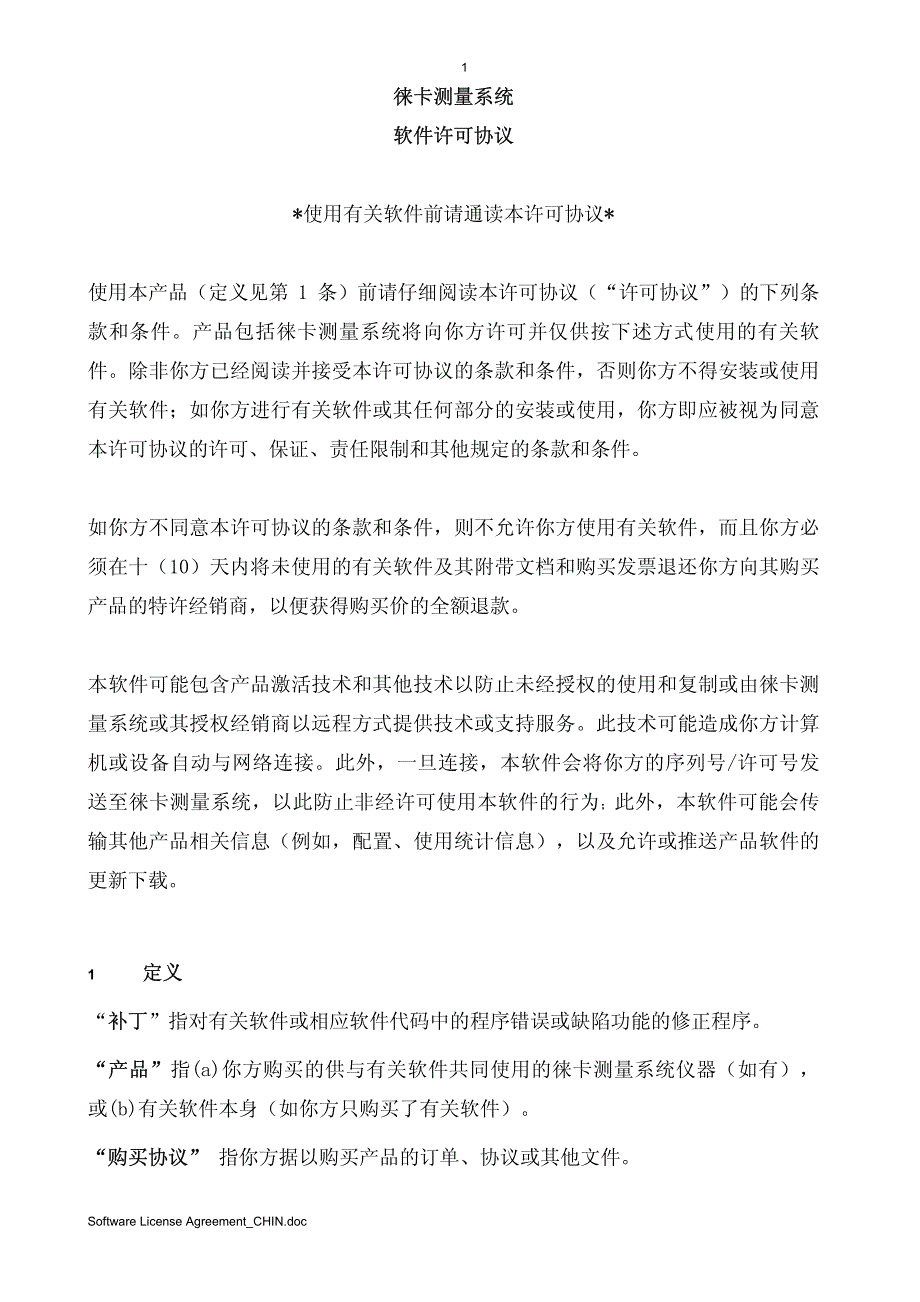 1

徕卡测量系统

软件许可协议

*使用有关软件前请通读本许可协议*

使用本产品（定义见第 1 条）前请仔细阅读本许可协议（“许可协议”）的下列条款和条件。产品包括徕卡测量系统将向你方许可并仅供按下述方式使用的有关软件。除非你方已经阅读并接受本许可协议的条款和条件，否则你方不得安装或使用有关软件；如你方进行有关软件或其任何部分的安装或使用，你方即应被视为同意本许可协议的许可、保证、责任限制和其他规定的条款和条件。

如你方不同意本许可协议的条款和条件，则不允许你方使用有关软件，而且你方必须在十（10）天内将未使用的有关软件及其附带文档和购买发票退还你方向其购买产品的特许经销商，以便获得购买价的全额退款。

本软件可能包含产品激活技术和其他技术以防止未经授权的使用和复制或由徕卡测量系统或其授权经销商以远程方式提供技术或支持服务。此技术可能造成你方计算机或设备自动与网络连接。此外，一旦连接，本软件会将你方的序列号/许可号发送至徕卡测量系统，以此防止非经许可使用本软件的行为；此外，本软件可能会传输其他产品相关信息（例如，配置、使用统计信息），以及允许或推送产品软件的更新下载。

1 定义

“补丁”指对有关软件或相应软件代码中的程序错误或缺陷功能的修正程序。

“产品”指(a)你方购买的供与有关软件共同使用的徕卡测量系统仪器（如有），或(b)有关软件本身（如你方只购买了有关软件）。

“购买协议” 指你方据以购买产品的订单、协议或其他文件。

Software License Agreement_CHIN.doc